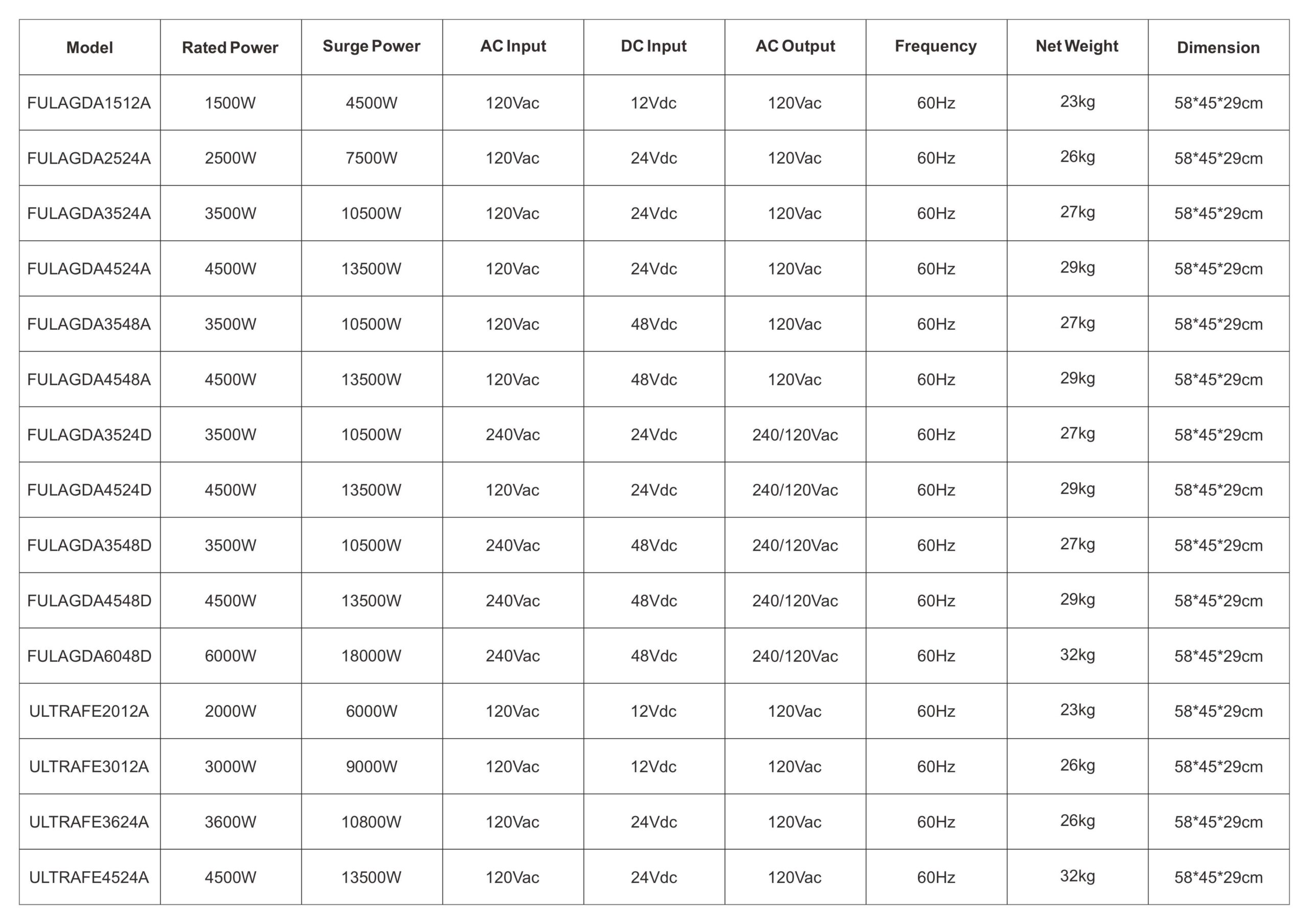 | Model | Rated Power | Surge Power | AC Input | DC Input | AC Output | Frequency | Net Weight | Dimension |
|---|---|---|---|---|---|---|---|---|
| FULAGDA1512A | 1500W | 4500W | 120Vac | 12Vdc | 120Vac | 60Hz | 23kg | 58*45*29cm |
| FULAGDA2524A | 2500W | 7500W | 120Vac | 24Vdc | 120Vac | 60Hz | 26kg | 58*45*29cm |
| FULAGDA3524A | 3500W | 10500W | 120Vac | 24Vdc | 120Vac | 60Hz | 27kg | 58*45*29cm |
| FULAGDA4524A | 4500W | 13500W | 120Vac | 24Vdc | 120Vac | 60Hz | 29kg | 58*45*29cm |
| FULAGDA3548A | 3500W | 10500W | 120Vac | 48Vdc | 120Vac | 60Hz | 27kg | 58*45*29cm |
| FULAGDA4548A | 4500W | 13500W | 120Vac | 48Vdc | 120Vac | 60Hz | 29kg | 58*45*29cm |
| FULAGDA3524D | 3500W | 10500W | 240Vac | 24Vdc | 240/120Vac | 60Hz | 27kg | 58*45*29cm |
| FULAGDA4524D | 4500W | 13500W | 120Vac | 24Vdc | 240/120Vac | 60Hz | 29kg | 58*45*29cm |
| FULAGDA3548D | 3500W | 10500W | 240Vac | 48Vdc | 240/120Vac | 60Hz | 27kg | 58*45*29cm |
| FULAGDA4548D | 4500W | 13500W | 240Vac | 48Vdc | 240/120Vac | 60Hz | 29kg | 58*45*29cm |
| FULAGDA6048D | 6000W | 18000W | 240Vac | 48Vdc | 240/120Vac | 60Hz | 32kg | 58*45*29cm |
| ULTRAFE2012A | 2000W | 6000W | 120Vac | 12Vdc | 120Vac | 60Hz | 23kg | 58*45*29cm |
| ULTRAFE3012A | 3000W | 9000W | 120Vac | 12Vdc | 120Vac | 60Hz | 26kg | 58*45*29cm |
| ULTRAFE3624A | 3600W | 10800W | 120Vac | 24Vdc | 120Vac | 60Hz | 26kg | 58*45*29cm |
| ULTRAFE4524A | 4500W | 13500W | 120Vac | 24Vdc | 120Vac | 60Hz | 32kg | 58*45*29cm |